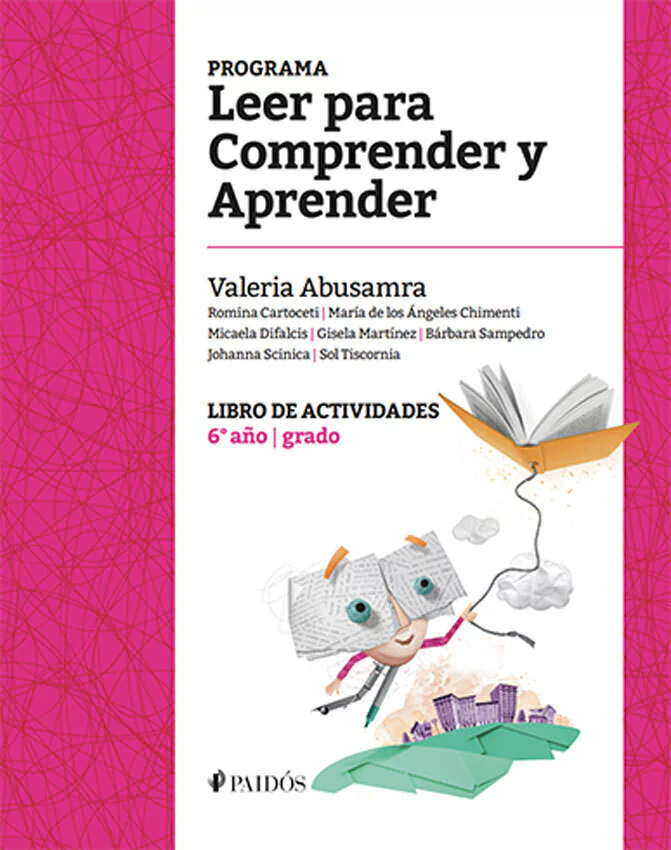 PROGRAMA
Leer para Comprender y Aprender

Valeria Abusamra
Romina Cartoceti | María de los Ángeles Chimenti
Micaela Difalcis | Gisela Martínez | Bárbara Sampedro
Johanna Scinica | Sol Tiscornia

LIBRO DE ACTIVIDADES
6° año | grado

PAIDÓS